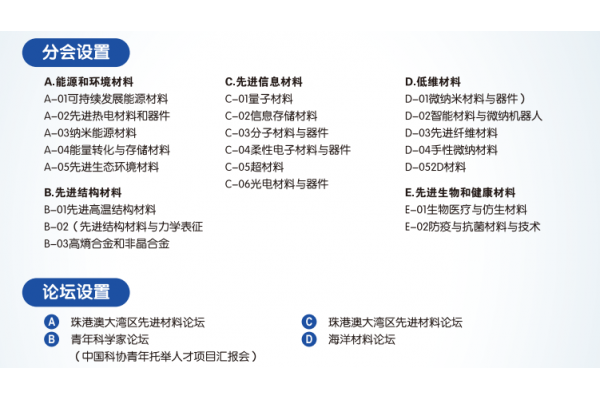 分会设置

A.能源和环境材料
A-01可持续发展能源材料
A-02先进热电材料和器件
A-03纳米能源材料
A-04能量转化与存储材料
A-05先进生态环境材料

B.先进结构材料
B-01先进高温结构材料
B-02（先进结构材料与力学表征
B-03高熵合金和非晶合金

C.先进信息材料
C-01量子材料
C-02信息存储材料
C-03分子材料与器件
C-04柔性电子材料与器件
C-05超材料
C-06光电材料与器件

D.低维材料
D-01微纳米材料与器件）
D-02智能材料与微纳机器人
D-03先进纤维材料
D-04手性微纳材料
D-052D材料

E.先进生物和健康材料
E-01生物医疗与仿生材料
E-02防疫与抗菌材料与技术

论坛设置

A 珠港澳大湾区先进材料论坛
B 青年科学家论坛
（中国科协青年托举人才项目汇报会）

C 珠港澳大湾区先进材料论坛
D 海洋材料论坛